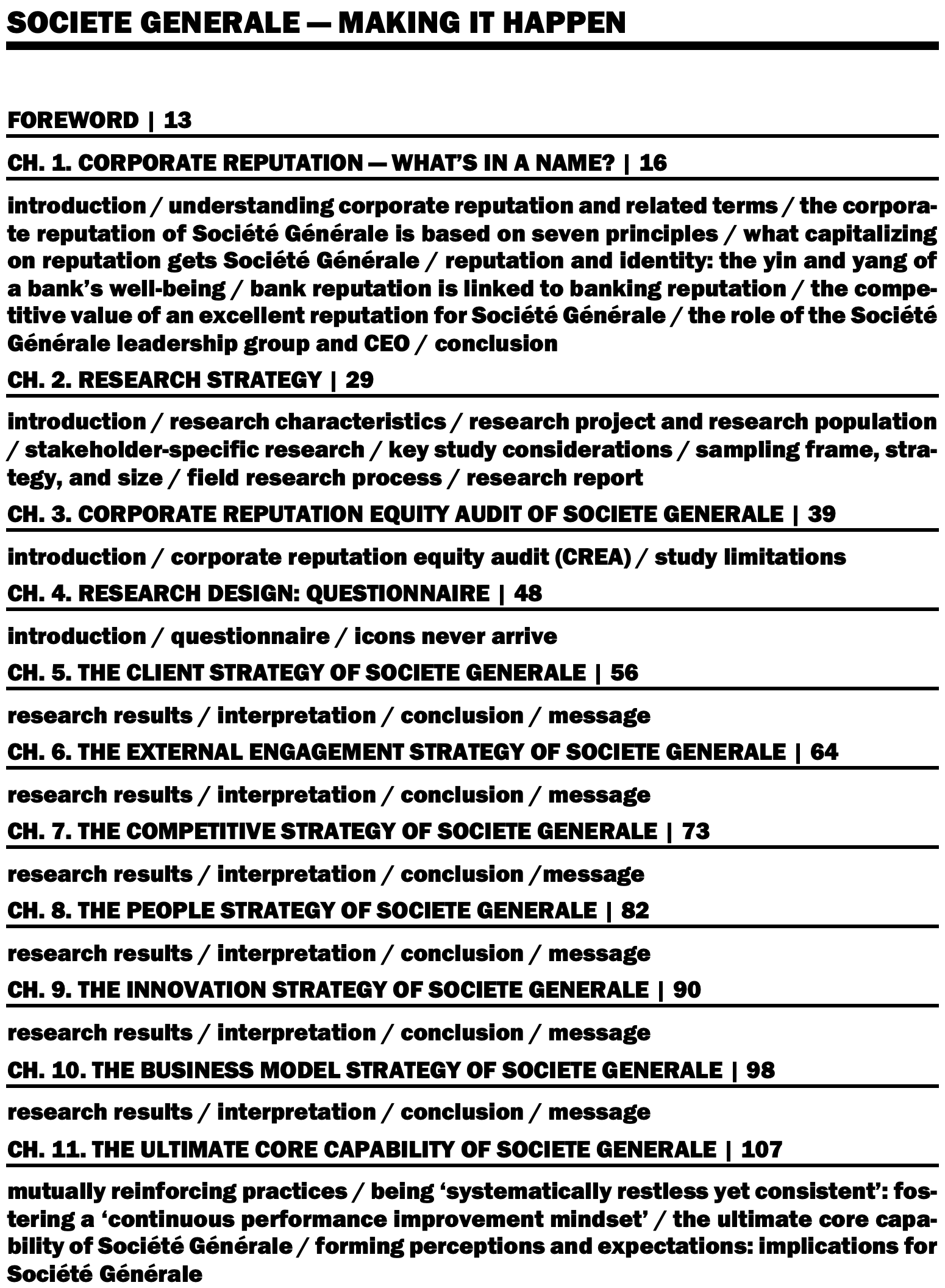 SOCIETE GENERALE — MAKING IT HAPPEN

FOREWORD | 13

CH. 1. CORPORATE REPUTATION — WHAT'S IN A NAME? | 16

introduction / understanding corporate reputation and related terms / the corporate reputation of Société Générale is based on seven principles / what capitalizing on reputation gets Société Générale / reputation and identity: the yin and yang of a bank's well-being / bank reputation is linked to banking reputation / the competitive value of an excellent reputation for Société Générale / the role of the Société Générale leadership group and CEO / conclusion

CH. 2. RESEARCH STRATEGY | 29

introduction / research characteristics / research project and research population / stakeholder-specific research / key study considerations / sampling frame, strategy, and size / field research process / research report

CH. 3. CORPORATE REPUTATION EQUITY AUDIT OF SOCIETE GENERALE | 39

introduction / corporate reputation equity audit (CREA) / study limitations

CH. 4. RESEARCH DESIGN: QUESTIONNAIRE | 48

introduction / questionnaire / icons never arrive

CH. 5. THE CLIENT STRATEGY OF SOCIETE GENERALE | 56

research results / interpretation / conclusion / message

CH. 6. THE EXTERNAL ENGAGEMENT STRATEGY OF SOCIETE GENERALE | 64

research results / interpretation / conclusion / message

CH. 7. THE COMPETITIVE STRATEGY OF SOCIETE GENERALE | 73

research results / interpretation / conclusion /message

CH. 8. THE PEOPLE STRATEGY OF SOCIETE GENERALE | 82

research results / interpretation / conclusion / message

CH. 9. THE INNOVATION STRATEGY OF SOCIETE GENERALE | 90

research results / interpretation / conclusion / message

CH. 10. THE BUSINESS MODEL STRATEGY OF SOCIETE GENERALE | 98

research results / interpretation / conclusion / message

CH. 11. THE ULTIMATE CORE CAPABILITY OF SOCIETE GENERALE | 107

mutually reinforcing practices / being 'systematically restless yet consistent': fostering a 'continuous performance improvement mindset' / the ultimate core capability of Société Générale / forming perceptions and expectations: implications for Société Générale